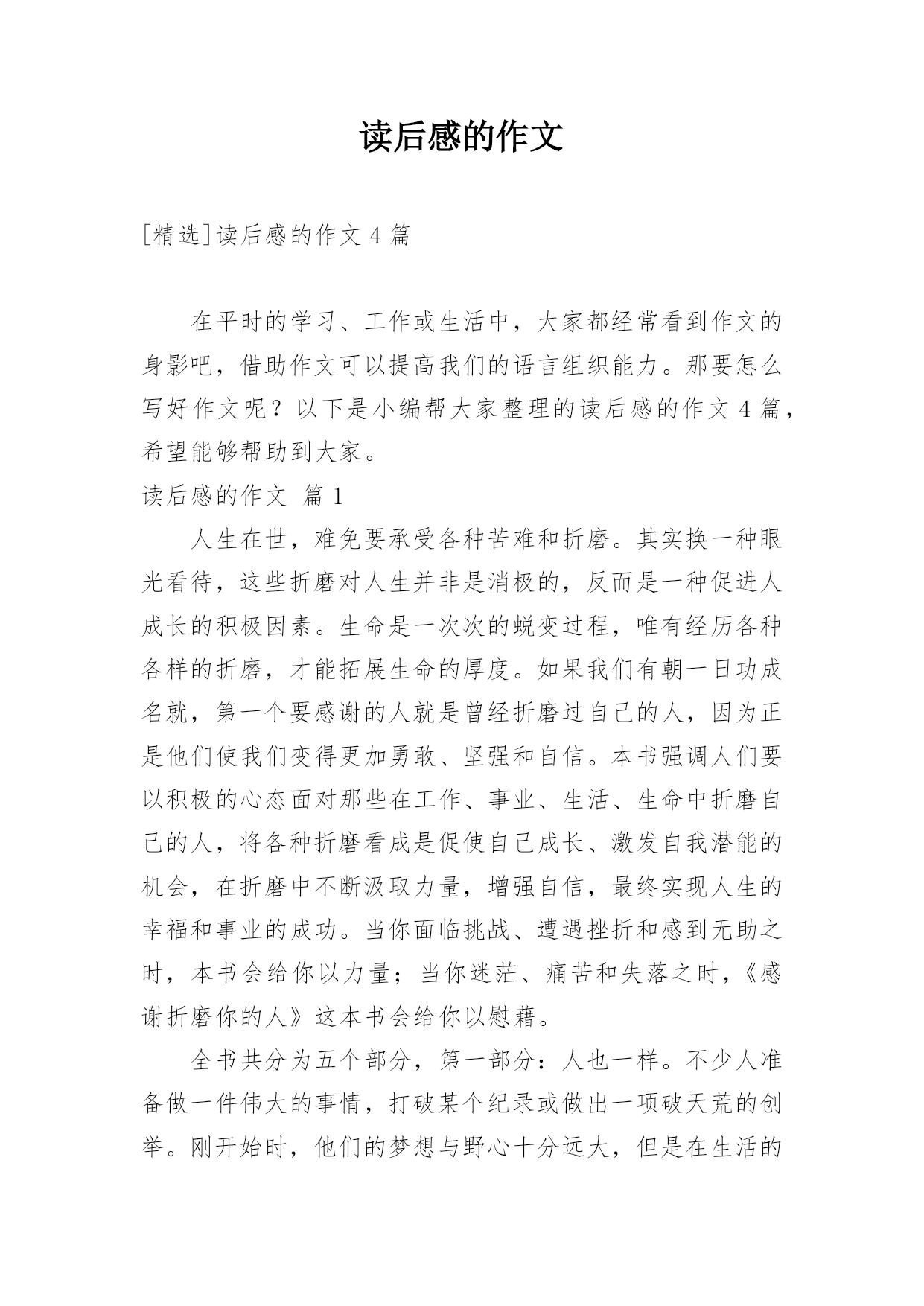 读后感的作文

[精选]读后感的作文 4 篇

在平时的学习、工作或生活中，大家都经常看到作文的身影吧，借助作文可以提高我们的语言组织能力。那要怎么写好作文呢？以下是小编帮大家整理的读后感的作文 4 篇，希望能够帮助到大家。

读后感的作文 篇 1

人生在世，难免要承受各种苦难和折磨。其实换一种眼光看待，这些折磨对人生并非是消极的，反而是一种促进人成长的积极因素。生命是一次次的蜕变过程，唯有经历各种各样的折磨，才能拓展生命的厚度。如果我们有朝一日功成名就，第一个要感谢的人就是曾经折磨过自己的人，因为正是他们使我们变得更加勇敢、坚强和自信。本书强调人们要以积极的心态面对那些在工作、事业、生活、生命中折磨自己的人，将各种折磨看成是促使自己成长、激发自我潜能的机会，在折磨中不断汲取力量，增强自信，最终实现人生的幸福和事业的成功。当你面临挑战、遭遇挫折和感到无助之时，本书会给你以力量；当你迷茫、痛苦和失落之时，《感谢折磨你的人》这本书会给你以慰藉。

全书共分为五个部分，第一部分：人也一样。不少人准备做一件伟大的事情，打破某个纪录或做出一项破天荒的创举。刚开始时，他们的梦想与野心十分远大，但是在生活的